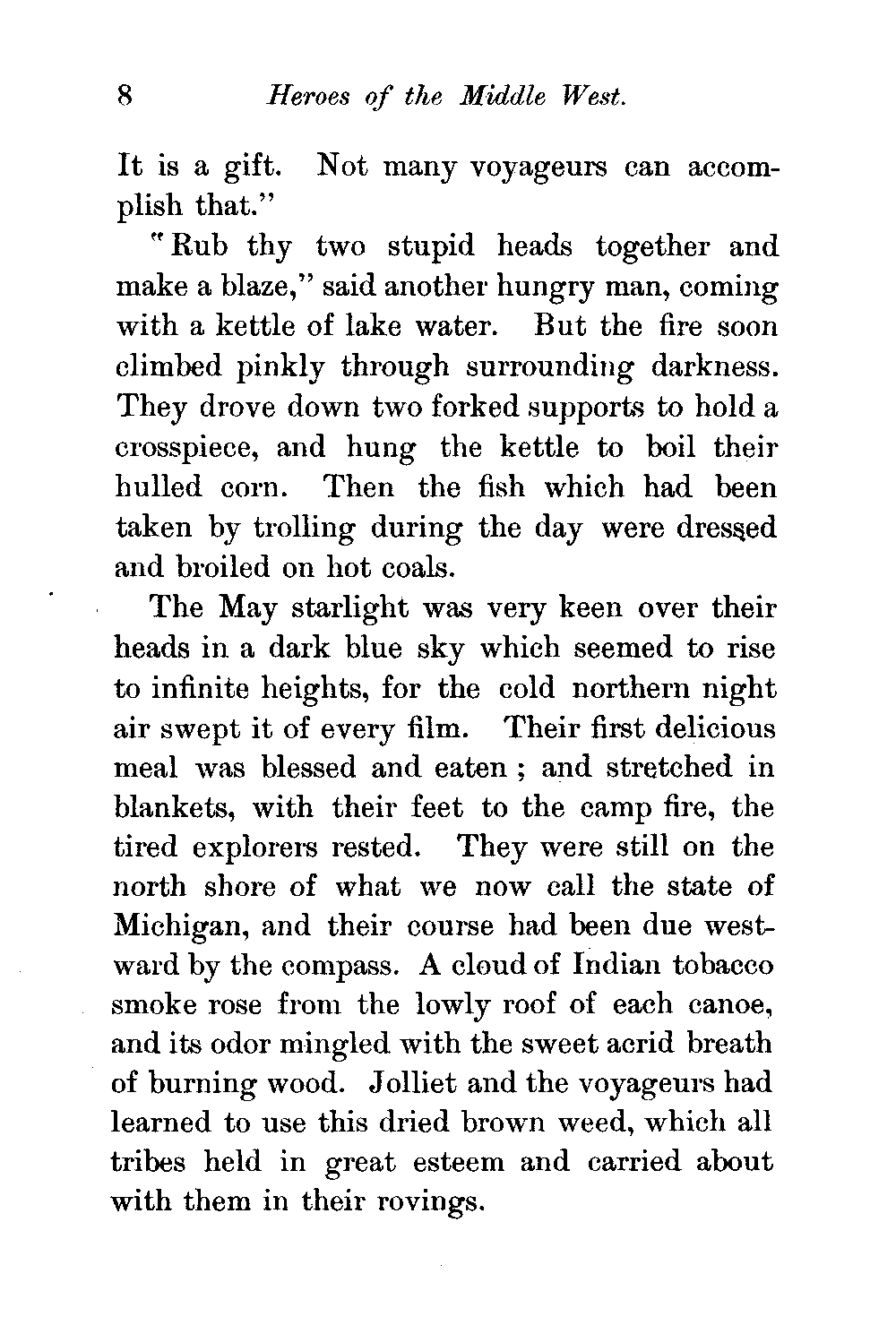 8 Heroes of the Middle West.

It is a gift. Not many voyageurs can accomplish that."

"Rub thy two stupid heads together and make a blaze," said another hungry man, coming with a kettle of lake water. But the fire soon climbed pinkly through surrounding darkness. They drove down two forked supports to hold a crosspiece, and hung the kettle to boil their hulled corn. Then the fish which had been taken by trolling during the day were dressed and broiled on hot coals.

The May starlight was very keen over their heads in a dark blue sky which seemed to rise to infinite heights, for the cold northern night air swept it of every film. Their first delicious meal was blessed and eaten ; and stretched in blankets, with their feet to the camp fire, the tired explorers rested. They were still on the north shore of what we now call the state of Michigan, and their course had been due westward by the compass. A cloud of Indian tobacco smoke rose from the lowly roof of each canoe, and its odor mingled with the sweet acrid breath of burning wood. Jolliet and the voyageurs had learned to use this dried brown weed, which all tribes held in great esteem and carried about with them in their rovings.